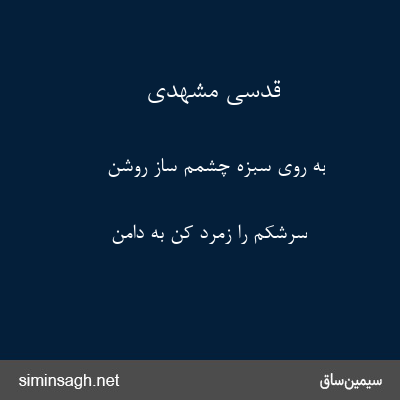 قدسی مشهدی

به روی سبزه چشمم ساز روشن

سرشکم را زمرد کن به دامن

سیمین‌ساق

siminsagh.net